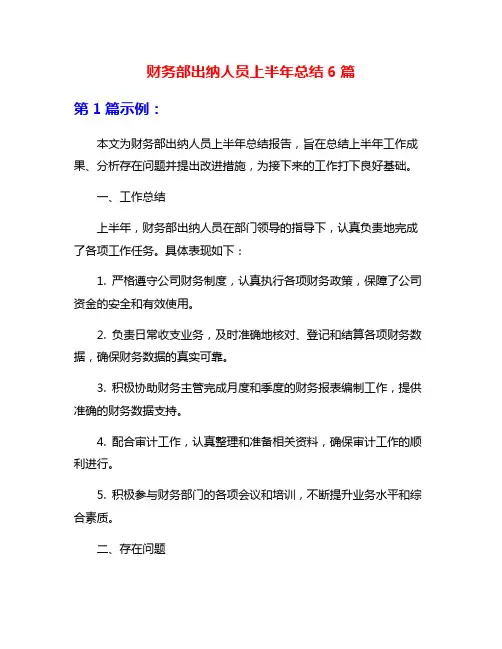 财务部出纳人员上半年总结 6 篇

第 1 篇示例：

本文为财务部出纳人员上半年总结报告，旨在总结上半年工作成果、分析存在问题并提出改进措施，为接下来的工作打下良好基础。

一、工作总结

上半年，财务部出纳人员在部门领导的指导下，认真负责地完成了各项工作任务。具体表现如下：

1. 严格遵守公司财务制度，认真执行各项财务政策，保障了公司资金的安全和有效使用。

2. 负责日常收支业务，及时准确地核对、登记和结算各项财务数据，确保财务数据的真实可靠。

3. 积极协助财务主管完成月度和季度的财务报表编制工作，提供准确的财务数据支持。

4. 配合审计工作，认真整理和准备相关资料，确保审计工作的顺利进行。

5. 积极参与财务部门的各项会议和培训，不断提升业务水平和综合素质。

二、存在问题